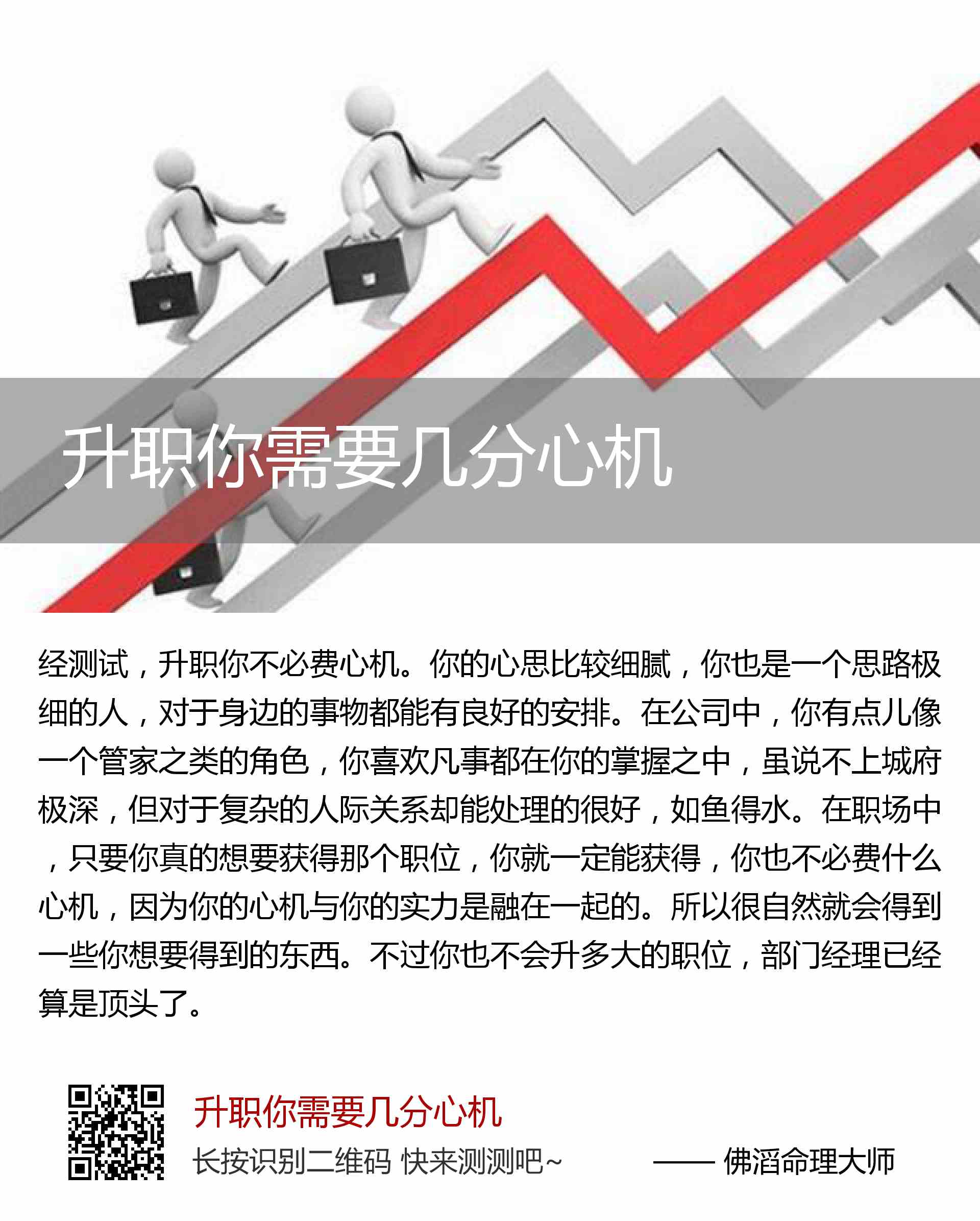 升职你需要几分心机

经测试，升职你不必费心机。你的心思比较细腻，你也是一个思路极细的人，对于身边的事物都能有良好的安排。在公司中，你有点儿像一个管家之类的角色，你喜欢凡事都在你的掌握之中，虽说不上城府极深，但对于复杂的人际关系却能处理的很好，如鱼得水。在职场中，只要你真的想要获得那个职位，你就一定能获得，你也不必费什么心机，因为你的心机与你的实力是融在一起的。所以很自然就会得到一些你想要得到的东西。不过你也不会升多大的职位，部门经理已经算是顶头了。

升职你需要几分心机
长按识别二维码 快来测测吧~
—— 佛滔命理大师